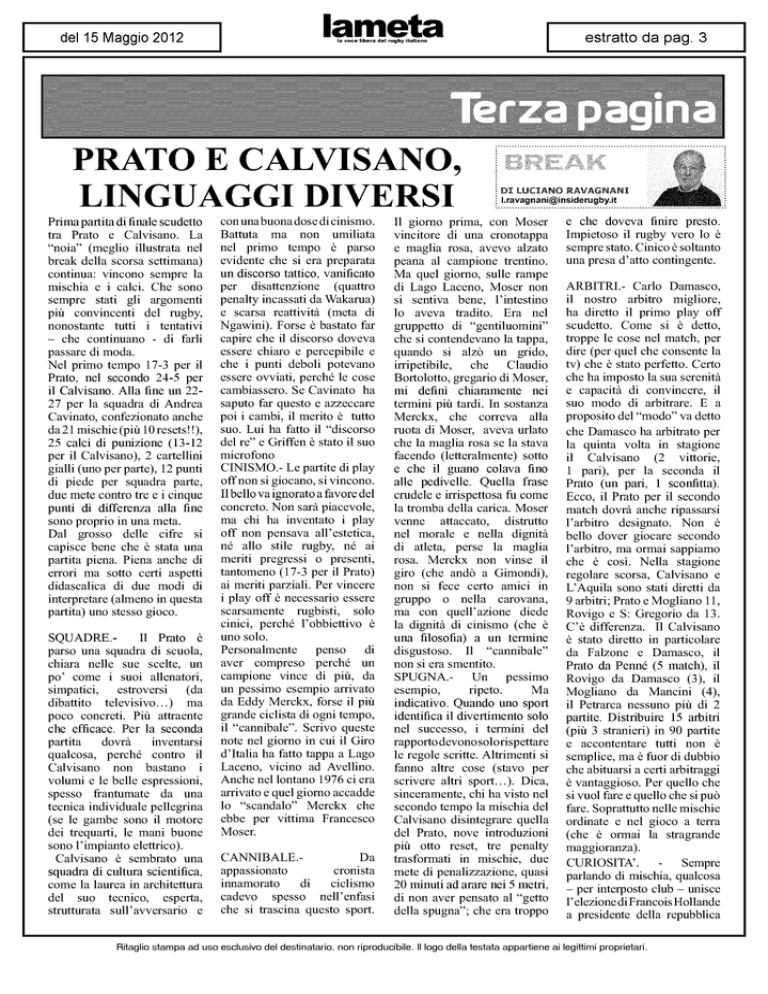 del 15 Maggio 2012

lameta
la voce libera del rugby italiano

estratto da pag. 3

Terza pagina

PRATO E CALVISANO, LINGUAGGI DIVERSI

BREAK
DI LUCIANO RAVAGNANI
l.ravagnani@insiderugby.it

Prima partita di finale scudetto tra Prato e Calvisano. La "noia" (meglio illustrata nel break della scorsa settimana) continua: vincono sempre la mischia e i calci. Che sono sempre stati gli argomenti più convincenti del rugby, nonostante tutti i tentativi – che continuano - di farli passare di moda.

Nel primo tempo 17-3 per il Prato, nel secondo 24-5 per il Calvisano. Alla fine un 22-27 per la squadra di Andrea Cavinato, confezionato anche da 21 mischie (più 10 resets!!), 25 calci di punizione (13-12 per il Calvisano), 2 cartellini gialli (uno per parte), 12 punti di piede per squadra parte, due mete contro tre e i cinque punti di differenza alla fine sono proprio in una meta.

Dal grosso delle cifre si capisce bene che è stata una partita piena. Piena anche di errori ma sotto certi aspetti didascalica di due modi di interpretare (almeno in questa partita) uno stesso gioco.

SQUADRE.- Il Prato è parso una squadra di scuola, chiara nelle sue scelte, un po' come i suoi allenatori, simpatici, estroversi (da dibattito televisivo…) ma poco concreti. Più attraente che efficace. Per la seconda partita dovrà inventarsi qualcosa, perché contro il Calvisano non bastano i volumi e le belle espressioni, spesso frantumate da una tecnica individuale pellegrina (se le gambe sono il motore dei trequarti, le mani buone sono l'impianto elettrico).

Calvisano è sembrato una squadra di cultura scientifica, come la laurea in architettura del suo tecnico, esperta, strutturata sull'avversario e con una buona dose di cinismo. Battuta ma non umiliata nel primo tempo è parso evidente che si era preparata un discorso tattico, vanificato per disattenzione (quattro penalty incassati da Wakarua) e scarsa reattività (meta di Ngawini). Forse è bastato far capire che il discorso doveva essere chiaro e percepibile e che i punti deboli potevano essere ovviati, perché le cose cambiassero. Se Cavinato ha saputo far questo e azzeccare poi i cambi, il merito è tutto suo. Lui ha fatto il "discorso del re" e Griffen è stato il suo microfono

CINISMO.- Le partite di play off non si giocano, si vincono. Il bello va ignorato a favore del concreto. Non sarà piacevole, ma chi ha inventato i play off non pensava all'estetica, né allo stile rugby, né ai meriti pregressi o presenti, tantomeno (17-3 per il Prato) ai meriti parziali. Per vincere i play off è necessario essere scarsamente rugbisti, solo cinici, perché l'obbiettivo è uno solo.

Personalmente penso di aver compreso perché un campione vince di più, da un pessimo esempio arrivato da Eddy Merckx, forse il più grande ciclista di ogni tempo, il "cannibale". Scrivo queste note nel giorno in cui il Giro d'Italia ha fatto tappa a Lago Laceno, vicino ad Avellino. Anche nel lontano 1976 ci era arrivato e quel giorno accadde lo "scandalo" Merckx che ebbe per vittima Francesco Moser.

CANNIBALE.- Da appassionato cronista innamorato di ciclismo cadevo spesso nell'enfasi che si trascina questo sport. Il giorno prima, con Moser vincitore di una cronotappa e maglia rosa, avevo alzato peana al campione trentino. Ma quel giorno, sulle rampe di Lago Laceno, Moser non si sentiva bene, l'intestino lo aveva tradito. Era nel gruppetto di "gentiluomini" che si contendevano la tappa, quando si alzò un grido, irripetibile, che Claudio Bortolotto, gregario di Moser, mi definì chiaramente nei termini più tardi. In sostanza Merckx, che correva alla ruota di Moser, aveva urlato che la maglia rosa se la stava facendo (letteralmente) sotto e che il guano colava fino alle pedivelle. Quella frase crudele e irrispettosa fu come la tromba della carica. Moser venne attaccato, distrutto nel morale e nella dignità di atleta, perse la maglia rosa. Merckx non vinse il giro (che andò a Gimondi), non si fece certo amici in gruppo o nella carovana, ma con quell'azione diede la dignità di cinismo (che è una filosofia) a un termine disgustoso. Il "cannibale" non si era smentito.

SPUGNA.- Un pessimo esempio, ripeto. Ma indicativo. Quando uno sport identifica il divertimento solo nel successo, i termini del rapporto devono solo rispettare le regole scritte. Altrimenti si fanno altre cose (stavo per scrivere altri sport…). Dica, sinceramente, chi ha visto nel secondo tempo la mischia del Calvisano disintegrare quella del Prato, nove introduzioni più otto reset, tre penalty trasformati in mischie, due mete di penalizzazione, quasi 20 minuti ad arare nei 5 metri, di non aver pensato al "getto della spugna"; che era troppo e che doveva finire presto. Impietoso il rugby vero lo è sempre stato. Cinico è soltanto una presa d'atto contingente.

ARBITRI.- Carlo Damasco, il nostro arbitro migliore, ha diretto il primo play off scudetto. Come si è detto, troppe le cose nel match, per dire (per quel che consente la tv) che è stato perfetto. Certo che ha imposto la sua serenità e capacità di convincere, il suo modo di arbitrare. E a proposito del "modo" va detto che Damasco ha arbitrato per la quinta volta in stagione il Calvisano (2 vittorie, 1 pari), per la seconda il Prato (un pari, 1 sconfitta). Ecco, il Prato per il secondo match dovrà anche ripassarsi l'arbitro designato. Non è bello dover giocare secondo l'arbitro, ma ormai sappiamo che è così. Nella stagione regolare scorsa, Calvisano e L'Aquila sono stati diretti da 9 arbitri; Prato e Mogliano 11, Rovigo e S: Gregorio da 13. C'è differenza. Il Calvisano è stato diretto in particolare da Falzone e Damasco, il Prato da Penné (5 match), il Rovigo da Damasco (3), il Mogliano da Mancini (4), il Petrarca nessuno più di 2 partite. Distribuire 15 arbitri (più 3 stranieri) in 90 partite e accontentare tutti non è semplice, ma è fuor di dubbio che abituarsi a certi arbitraggi è vantaggioso. Per quello che si vuol fare e quello che si può fare. Soprattutto nelle mischie ordinate e nel gioco a terra (che è ormai la stragrande maggioranza).

CURIOSITA'. - Sempre parlando di mischia, qualcosa – per interposto club – unisce l'elezione di Francois Hollande a presidente della repubblica

Ritaglio stampa ad uso esclusivo del destinatario, non riproducibile. Il logo della testata appartiene ai legittimi proprietari.